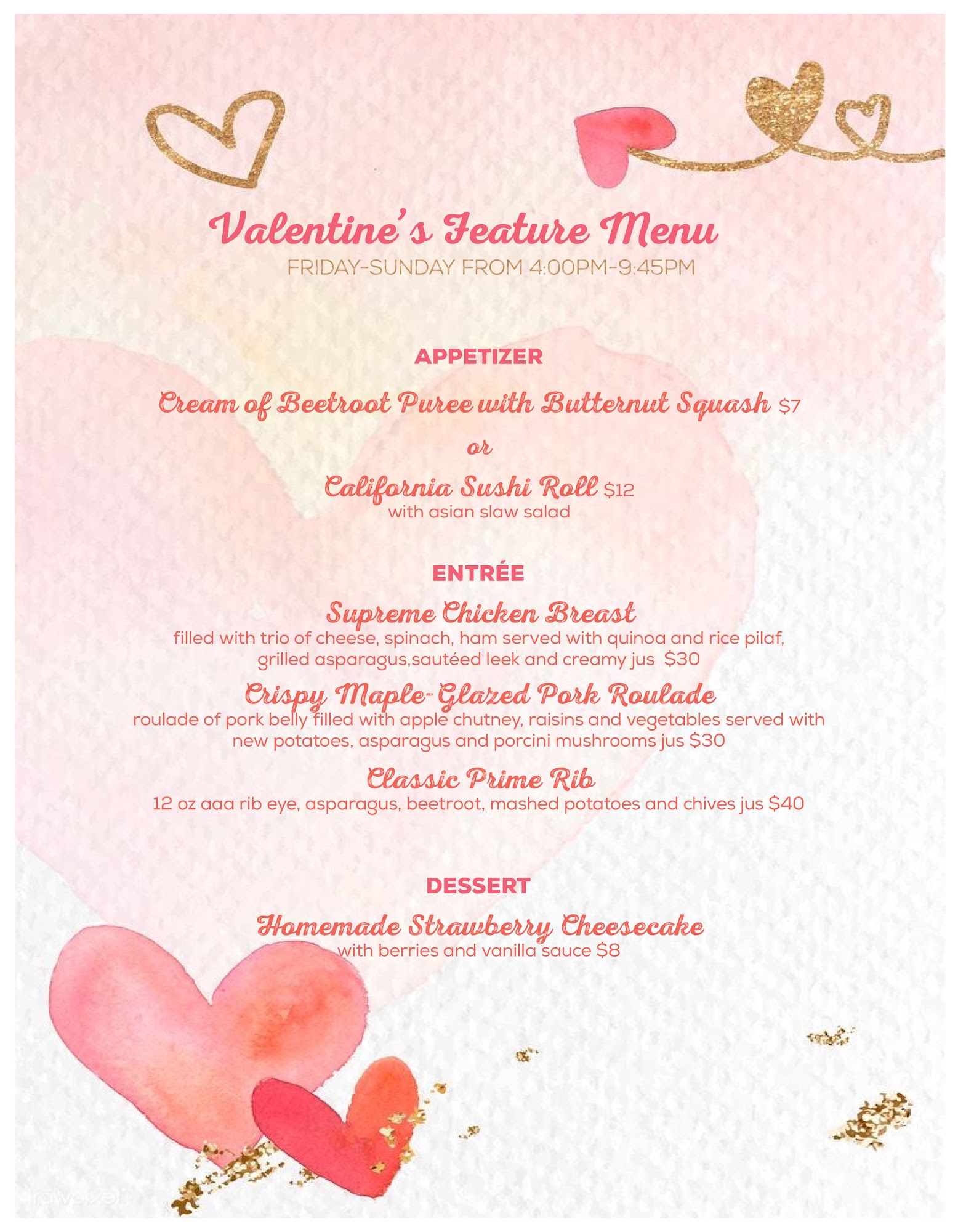 Valentine's Feature Menu
FRIDAY-SUNDAY FROM 4:00PM-9:45PM

APPETIZER

Cream of Beetroot Puree with Butternut Squash $7

or

California Sushi Roll $12
with asian slaw salad

ENTRÉE

Supreme Chicken Breast
filled with trio of cheese, spinach, ham served with quinoa and rice pilaf, grilled asparagus,sautéed leek and creamy jus $30

Crispy Maple-Glazed Pork Roulade
roulade of pork belly filled with apple chutney, raisins and vegetables served with new potatoes, asparagus and porcini mushrooms jus $30

Classic Prime Rib
12 oz aaa rib eye, asparagus, beetroot, mashed potatoes and chives jus $40

DESSERT

Homemade Strawberry Cheesecake
with berries and vanilla sauce $8

rawpixel